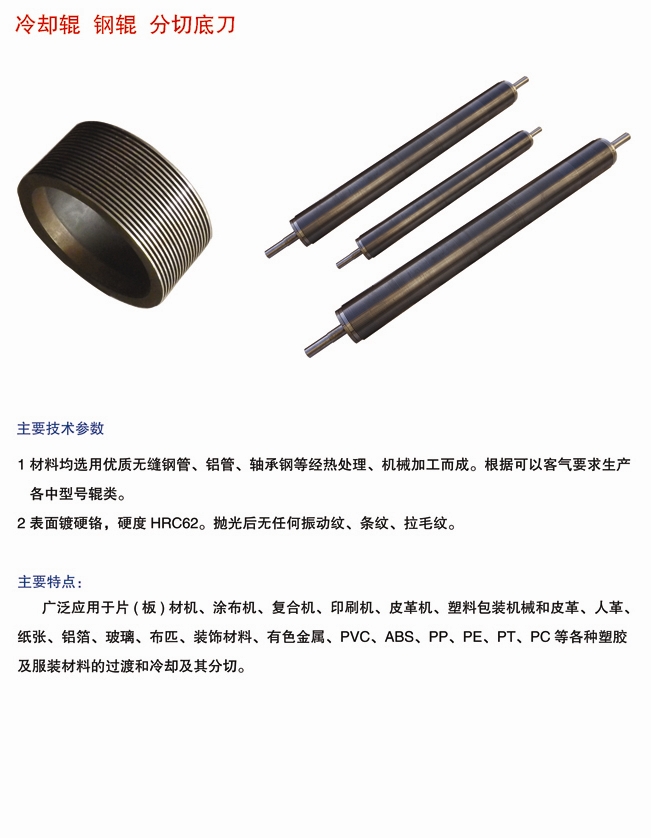 冷却辊 钢辊 分切底刀

主要技术参数

1 材料均选用优质无缝钢管、铝管、轴承钢等经热处理、机械加工而成。根据可以客气要求生产各中型号辊类。

2 表面镀硬铬，硬度HRC62。抛光后无任何振动纹、条纹、拉毛纹。

主要特点：

广泛应用于片（板）材机、涂布机、复合机、印刷机、皮革机、塑料包装机械和皮革、人革、纸张、铝箔、玻璃、布匹、装饰材料、有色金属、PVC、ABS、PP、PE、PT、PC等各种塑胶及服装材料的过渡和冷却及其分切。